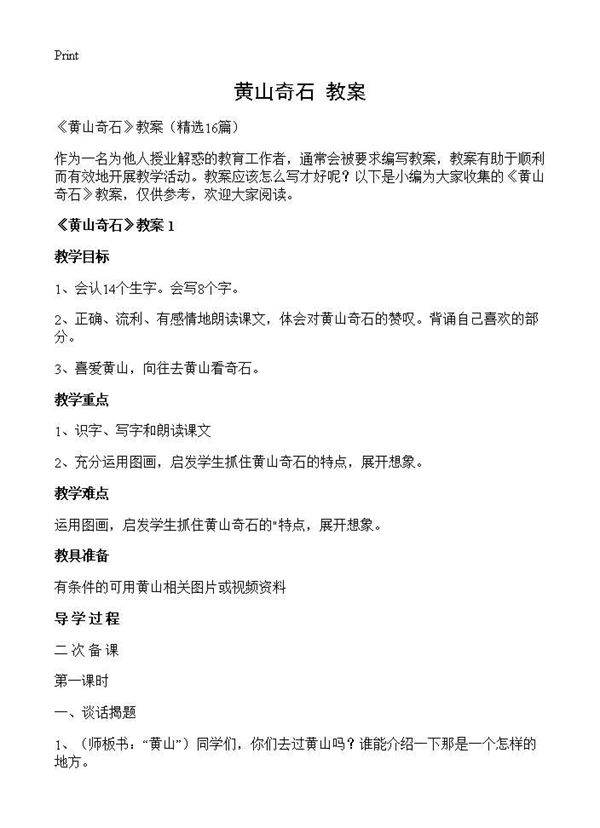 Print

黄山奇石 教案

《黄山奇石》教案（精选16篇）

作为一名为他人授业解惑的教育工作者，通常会被要求编写教案，教案有助于顺利而有效地开展教学活动。教案应该怎么写才好呢？以下是小编为大家收集的《黄山奇石》教案，仅供参考，欢迎大家阅读。

《黄山奇石》教案 1

教学目标

1、会认14个生字。会写8个字。

2、正确、流利、有感情地朗读课文，体会对黄山奇石的赞叹。背诵自己喜欢的部分。

3、喜爱黄山，向往去黄山看奇石。

教学重点

1、识字、写字和朗读课文

2、充分运用图画，启发学生抓住黄山奇石的特点，展开想象。

教学难点

运用图画，启发学生抓住黄山奇石的"特点，展开想象。

教具准备

有条件的可用黄山相关图片或视频资料

导学过程

二次备课

第一课时

一、谈话揭题

1、（师板书："黄山"）同学们，你们去过黄山吗？谁能介绍一下那是一个怎样的地方。